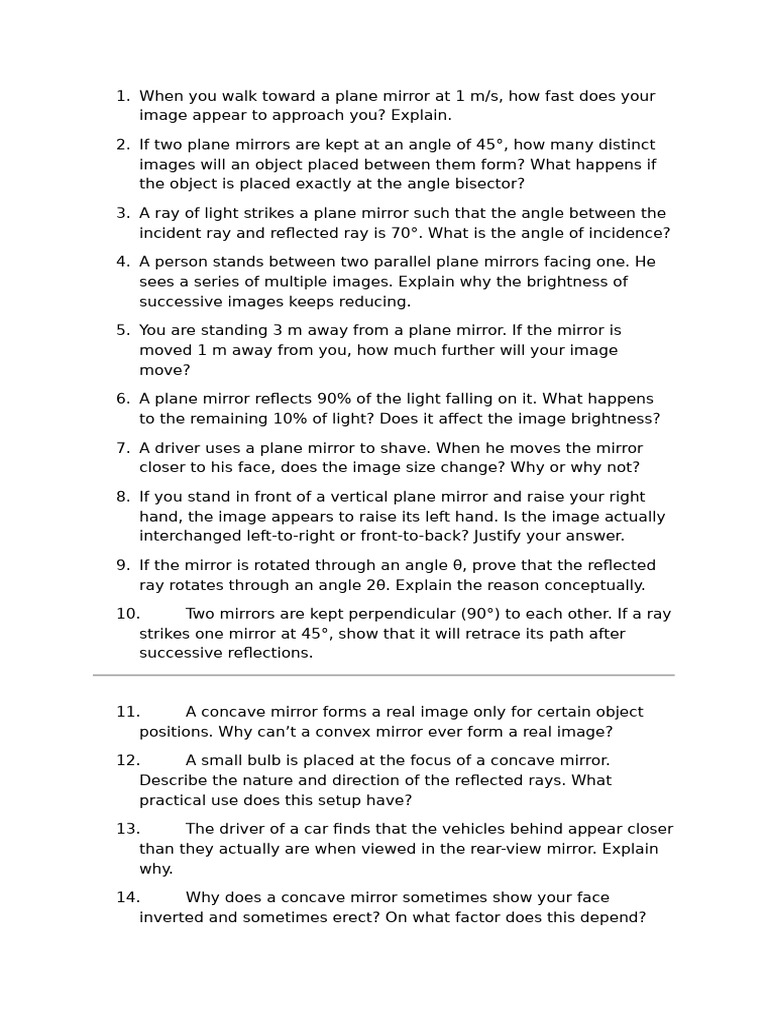 1. When you walk toward a plane mirror at 1 m/s, how fast does your image appear to approach you? Explain.

2. If two plane mirrors are kept at an angle of 45°, how many distinct images will an object placed between them form? What happens if the object is placed exactly at the angle bisector?

3. A ray of light strikes a plane mirror such that the angle between the incident ray and reflected ray is 70°. What is the angle of incidence?

4. A person stands between two parallel plane mirrors facing one. He sees a series of multiple images. Explain why the brightness of successive images keeps reducing.

5. You are standing 3 m away from a plane mirror. If the mirror is moved 1 m away from you, how much further will your image move?

6. A plane mirror reflects 90% of the light falling on it. What happens to the remaining 10% of light? Does it affect the image brightness?

7. A driver uses a plane mirror to shave. When he moves the mirror closer to his face, does the image size change? Why or why not?

8. If you stand in front of a vertical plane mirror and raise your right hand, the image appears to raise its left hand. Is the image actually interchanged left-to-right or front-to-back? Justify your answer.

9. If the mirror is rotated through an angle θ, prove that the reflected ray rotates through an angle 2θ. Explain the reason conceptually.

10. Two mirrors are kept perpendicular (90°) to each other. If a ray strikes one mirror at 45°, show that it will retrace its path after successive reflections.

11. A concave mirror forms a real image only for certain object positions. Why can't a convex mirror ever form a real image?

12. A small bulb is placed at the focus of a concave mirror. Describe the nature and direction of the reflected rays. What practical use does this setup have?

13. The driver of a car finds that the vehicles behind appear closer than they actually are when viewed in the rear-view mirror. Explain why.

14. Why does a concave mirror sometimes show your face inverted and sometimes erect? On what factor does this depend?